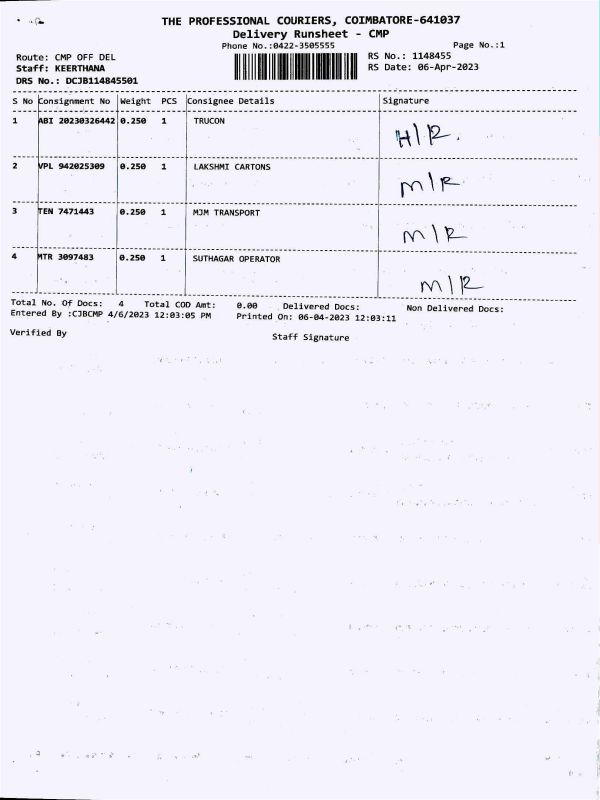 THE PROFESSIONAL COURIERS, COIMBATORE-641037
Delivery Runsheet - CMP
Phone No.:0422-3505555

Page No.:1

Route: CMP OFF DEL
Staff: KEERTHANA
DRS No.: DCJB114845501

RS No.: 1148455
RS Date: 06-Apr-2023

| S No | Consignment No | Weight | PCS | Consignee Details | Signature |
|---|---|---|---|---|---|
| 1 | ABI 20230326442 | 0.250 | 1 | TRUCON | H/R. |
| 2 | VPL 942025309 | 0.250 | 1 | LAKSHMI CARTONS | m/R |
| 3 | TEN 7471443 | 0.250 | 1 | MJM TRANSPORT | m/R |
| 4 | MTR 3097483 | 0.250 | 1 | SUTHAGAR OPERATOR | m/R |

Total No. Of Docs: 4 Total COD Amt: 0.00 Delivered Docs: Non Delivered Docs:
Entered By :CJBCMP 4/6/2023 12:03:05 PM Printed On: 06-04-2023 12:03:11

Verified By

Staff Signature